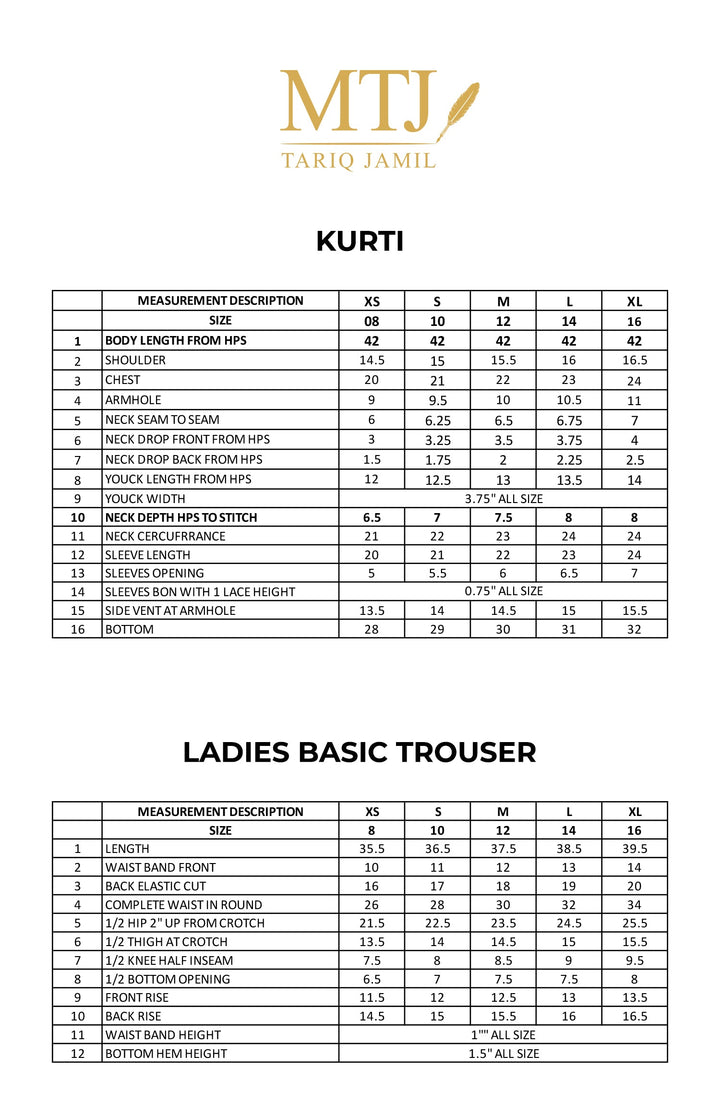 MTJ
TARIQ JAMIL

KURTI

| | MEASUREMENT DESCRIPTION | XS | S | M | L | XL |
|---|---|---|---|---|---|---|
| | SIZE | 08 | 10 | 12 | 14 | 16 |
| 1 | BODY LENGTH FROM HPS | 42 | 42 | 42 | 42 | 42 |
| 2 | SHOULDER | 14.5 | 15 | 15.5 | 16 | 16.5 |
| 3 | CHEST | 20 | 21 | 22 | 23 | 24 |
| 4 | ARMHOLE | 9 | 9.5 | 10 | 10.5 | 11 |
| 5 | NECK SEAM TO SEAM | 6 | 6.25 | 6.5 | 6.75 | 7 |
| 6 | NECK DROP FRONT FROM HPS | 3 | 3.25 | 3.5 | 3.75 | 4 |
| 7 | NECK DROP BACK FROM HPS | 1.5 | 1.75 | 2 | 2.25 | 2.5 |
| 8 | YOUCK LENGTH FROM HPS | 12 | 12.5 | 13 | 13.5 | 14 |
| 9 | YOUCK WIDTH | 3.75" ALL SIZE | | | | |
| 10 | NECK DEPTH HPS TO STITCH | 6.5 | 7 | 7.5 | 8 | 8 |
| 11 | NECK CERCUFRRANCE | 21 | 22 | 23 | 24 | 24 |
| 12 | SLEEVE LENGTH | 20 | 21 | 22 | 23 | 24 |
| 13 | SLEEVES OPENING | 5 | 5.5 | 6 | 6.5 | 7 |
| 14 | SLEEVES BON WITH 1 LACE HEIGHT | 0.75" ALL SIZE | | | | |
| 15 | SIDE VENT AT ARMHOLE | 13.5 | 14 | 14.5 | 15 | 15.5 |
| 16 | BOTTOM | 28 | 29 | 30 | 31 | 32 |

LADIES BASIC TROUSER

| | MEASUREMENT DESCRIPTION | XS | S | M | L | XL |
|---|---|---|---|---|---|---|
| | SIZE | 8 | 10 | 12 | 14 | 16 |
| 1 | LENGTH | 35.5 | 36.5 | 37.5 | 38.5 | 39.5 |
| 2 | WAIST BAND FRONT | 10 | 11 | 12 | 13 | 14 |
| 3 | BACK ELASTIC CUT | 16 | 17 | 18 | 19 | 20 |
| 4 | COMPLETE WAIST IN ROUND | 26 | 28 | 30 | 32 | 34 |
| 5 | 1/2 HIP 2" UP FROM CROTCH | 21.5 | 22.5 | 23.5 | 24.5 | 25.5 |
| 6 | 1/2 THIGH AT CROTCH | 13.5 | 14 | 14.5 | 15 | 15.5 |
| 7 | 1/2 KNEE HALF INSEAM | 7.5 | 8 | 8.5 | 9 | 9.5 |
| 8 | 1/2 BOTTOM OPENING | 6.5 | 7 | 7.5 | 7.5 | 8 |
| 9 | FRONT RISE | 11.5 | 12 | 12.5 | 13 | 13.5 |
| 10 | BACK RISE | 14.5 | 15 | 15.5 | 16 | 16.5 |
| 11 | WAIST BAND HEIGHT | 1"" ALL SIZE | | | | |
| 12 | BOTTOM HEM HEIGHT | 1.5" ALL SIZE | | | | |